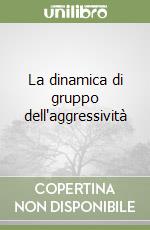 unilibro

La dinamica di gruppo dell'aggressività

COPERTINA NON DISPONIBILE